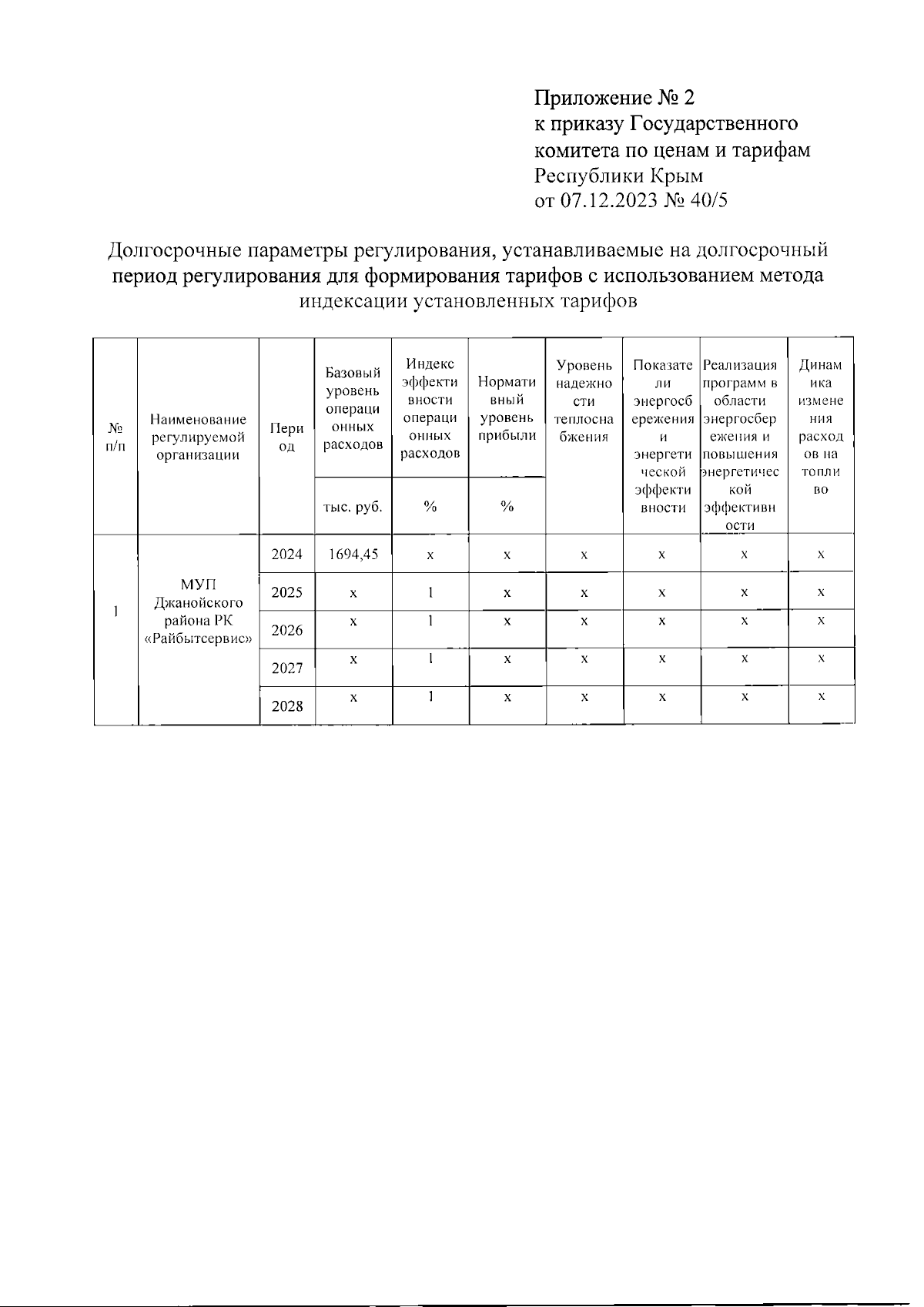 Приложение № 2
к приказу Государственного комитета по ценам и тарифам Республики Крым
от 07.12.2023 № 40/5

Долгосрочные параметры регулирования, устанавливаемые на долгосрочный период регулирования для формирования тарифов с использованием метода индексации установленных тарифов

| № п/п | Наименование регулируемой организации | Период | Базовый уровень операционных расходов | Индекс эффективности операционных расходов | Нормативный уровень прибыли | Уровень надежности теплоснабжения | Показатели энергосбережения и энергетической эффективности | Реализация программ в области энергосбережения и повышения энергетической эффективности | Динамика изменения расходов на топливо |
|---|---|---|---|---|---|---|---|---|---|
| | | | тыс. руб. | % | % | | | | |
| 1 | МУП Джанойского района РК «Райбытсервис» | 2024 | 1694,45 | x | x | x | x | x | x |
| | | 2025 | x | 1 | x | x | x | x | x |
| | | 2026 | x | 1 | x | x | x | x | x |
| | | 2027 | x | 1 | x | x | x | x | x |
| | | 2028 | x | 1 | x | x | x | x | x |